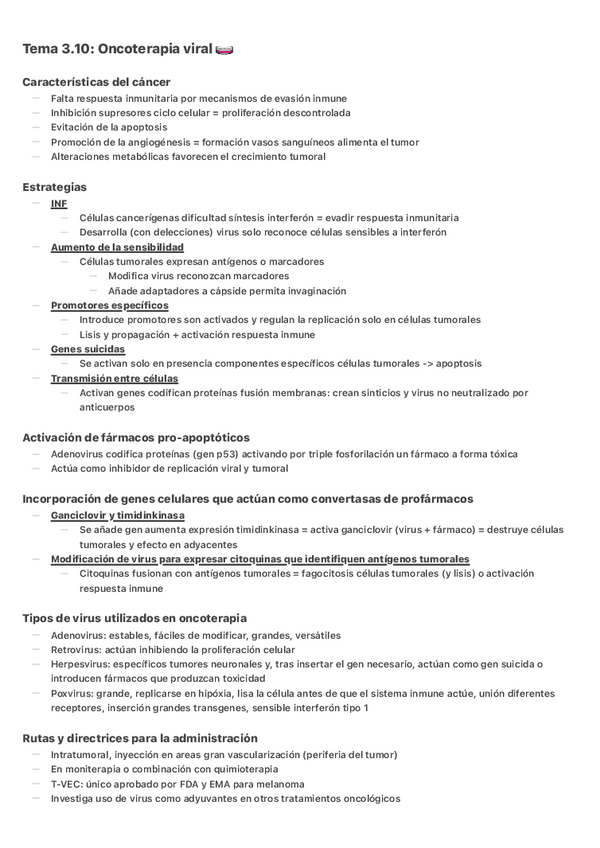 Tema 3.10: Oncoterapia viral

Características del cáncer
— Falta respuesta inmunitaria por mecanismos de evasión inmune
— Inhibición supresores ciclo celular = proliferación descontrolada
— Evitación de la apoptosis
— Promoción de la angiogénesis = formación vasos sanguíneos alimenta el tumor
— Alteraciones metabólicas favorecen el crecimiento tumoral

Estrategias
— INF
— Células cancerígenas dificultad síntesis interferón = evadir respuesta inmunitaria
— Desarrolla (con delecciones) virus solo reconoce células sensibles a interferón
— Aumento de la sensibilidad
— Células tumorales expresan antígenos o marcadores
— Modifica virus reconozcan marcadores
— Añade adaptadores a cápside permita invaginación
— Promotores específicos
— Introduce promotores son activados y regulan la replicación solo en células tumorales
— Lisis y propagación + activación respuesta inmune
— Genes suicidas
— Se activan solo en presencia componentes específicos células tumorales -> apoptosis
— Transmisión entre células
— Activan genes codifican proteínas fusión membranas: crean sinticios y virus no neutralizado por anticuerpos

Activación de fármacos pro-apoptóticos
— Adenovirus codifica proteínas (gen p53) activando por triple fosforilación un fármaco a forma tóxica
— Actúa como inhibidor de replicación viral y tumoral

Incorporación de genes celulares que actúan como convertasas de profármacos
— Ganciclovir y timidinkinasa
— Se añade gen aumenta expresión timidinkinasa = activa ganciclovir (virus + fármaco) = destruye células tumorales y efecto en adyacentes
— Modificación de virus para expresar citoquinas que identifiquen antígenos tumorales
— Citoquinas fusionan con antígenos tumorales = fagocitosis células tumorales (y lisis) o activación respuesta inmune

Tipos de virus utilizados en oncoterapia
— Adenovirus: estables, fáciles de modificar, grandes, versátiles
— Retrovirus: actúan inhibiendo la proliferación celular
— Herpesvirus: específicos tumores neuronales y, tras insertar el gen necesario, actúan como gen suicida o introducen fármacos que produzcan toxicidad
— Poxvirus: grande, replicarse en hipóxia, lisa la célula antes de que el sistema inmune actúe, unión diferentes receptores, inserción grandes transgenes, sensible interferón tipo 1

Rutas y directrices para la administración
— Intratumoral, inyección en areas gran vascularización (periferia del tumor)
— En moniterapia o combinación con quimioterapia
— T-VEC: único aprobado por FDA y EMA para melanoma
— Investiga uso de virus como adyuvantes en otros tratamientos oncológicos